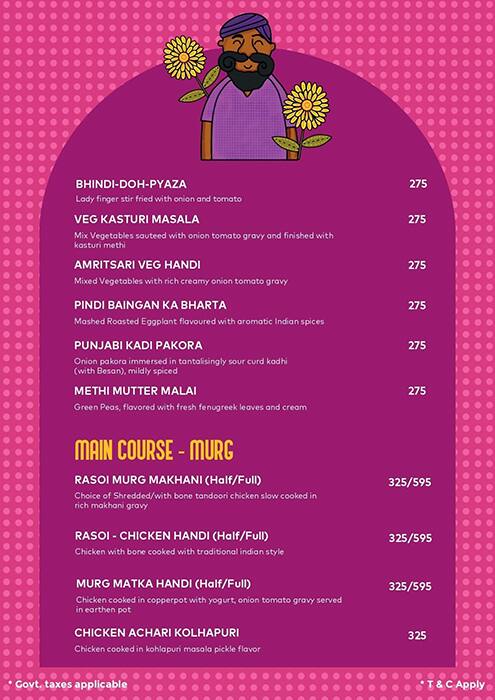 BHINDI-DOH-PYAZA 275
Lady finger stir fried with onion and tomato

VEG KASTURI MASALA 275
Mix Vegetables sauteed with onion tomato gravy and finished with kasturi methi

AMRITSARI VEG HANDI 275
Mixed Vegetables with rich creamy onion tomato gravy

PINDI BAINGAN KA BHARTA 275
Mashed Roasted Eggplant flavoured with aromatic Indian spices

PUNJABI KADI PAKORA 275
Onion pakora immersed in tantalisingly sour curd kadhi (with Besan), mildly spiced

METHI MUTTER MALAI 275
Green Peas, flavored with fresh fenugreek leaves and cream

MAIN COURSE - MURG

RASOI MURG MAKHANI (Half/Full) 325/595
Choice of Shredded/with bone tandoori chicken slow cooked in rich makhani gravy

RASOI - CHICKEN HANDI (Half/Full) 325/595
Chicken with bone cooked with traditional indian style

MURG MATKA HANDI (Half/Full) 325/595
Chicken cooked in copperpot with yogurt, onion tomato gravy served in earthen pot

CHICKEN ACHARI KOLHAPURI 325
Chicken cooked in kohlapuri masala pickle flavor

* Govt. taxes applicable

* T & C Apply